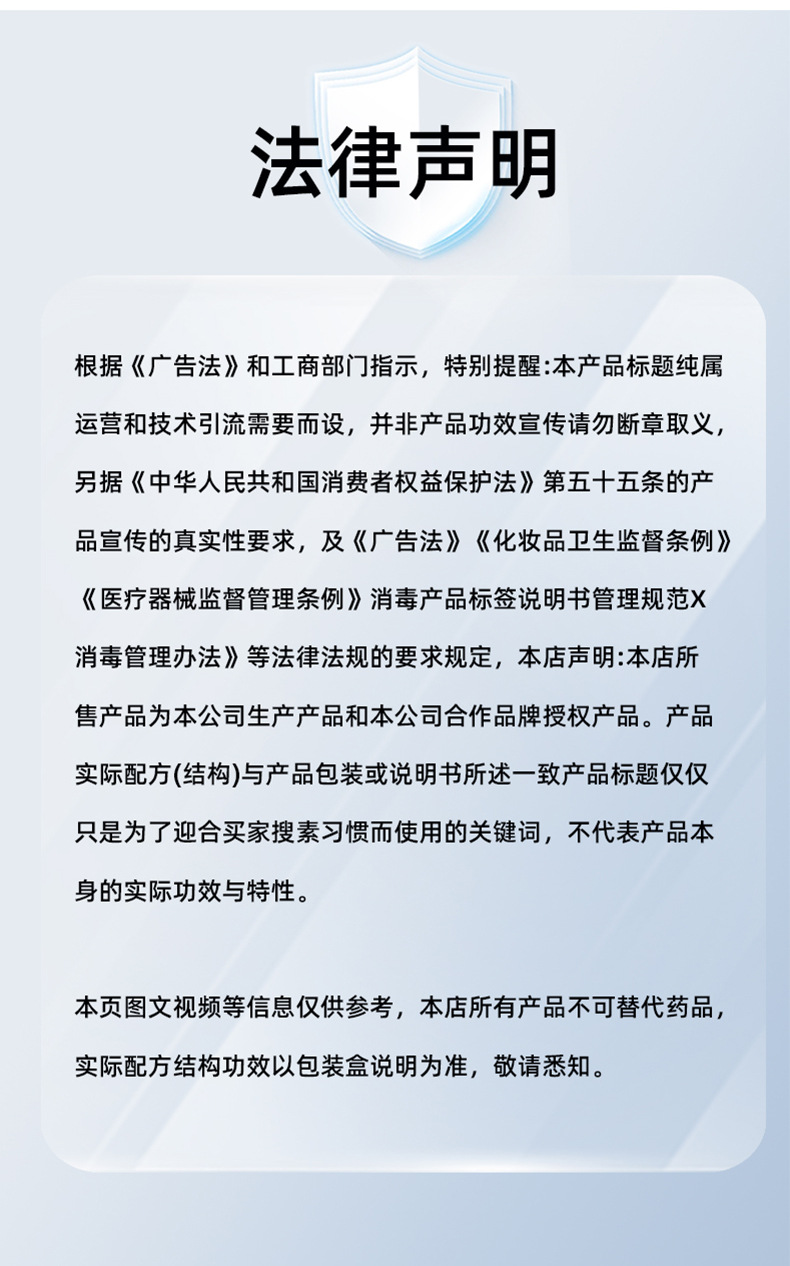 法律声明

根据《广告法》和工商部门指示，特别提醒:本产品标题纯属运营和技术引流需要而设，并非产品功效宣传请勿断章取义，另据《中华人民共和国消费者权益保护法》第五十五条的产品宣传的真实性要求，及《广告法》《化妆品卫生监督条例》《医疗器械监督管理条例》消毒产品标签说明书管理规范X消毒管理办法》等法律法规的要求规定，本店声明:本店所售产品为本公司生产产品和本公司合作品牌授权产品。产品实际配方(结构)与产品包装或说明书所述一致产品标题仅仅只是为了迎合买家搜素习惯而使用的关键词，不代表产品本身的实际功效与特性。

本页图文视频等信息仅供参考，本店所有产品不可替代药品，实际配方结构功效以包装盒说明为准，敬请悉知。